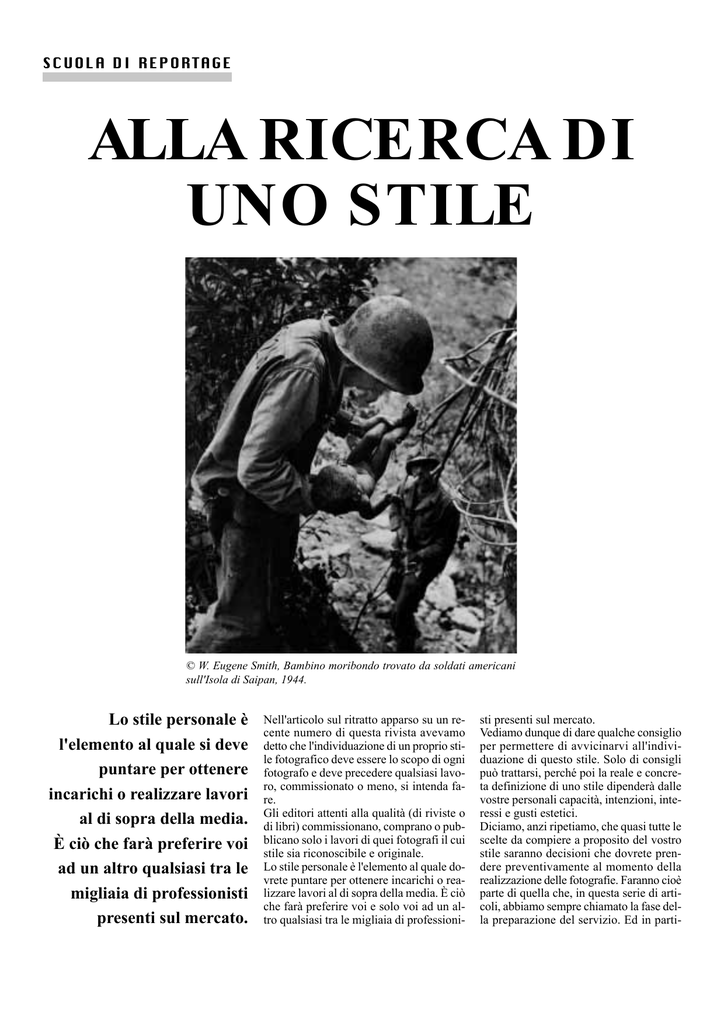 SCUOLA DI REPORTAGE

ALLA RICERCA DI UNO STILE

© W. Eugene Smith, Bambino moribondo trovato da soldati americani sull'Isola di Saipan, 1944.

Lo stile personale è l'elemento al quale si deve puntare per ottenere incarichi o realizzare lavori al di sopra della media. È ciò che farà preferire voi ad un altro qualsiasi tra le migliaia di professionisti presenti sul mercato.

Nell'articolo sul ritratto apparso su un recente numero di questa rivista avevamo detto che l'individuazione di un proprio stile fotografico deve essere lo scopo di ogni fotografo e deve precedere qualsiasi lavoro, commissionato o meno, si intenda fare.
Gli editori attenti alla qualità (di riviste o di libri) commissionano, comprano o pubblicano solo i lavori di quei fotografi il cui stile sia riconoscibile e originale.
Lo stile personale è l'elemento al quale dovrete puntare per ottenere incarichi o realizzare lavori al di sopra della media. È ciò che farà preferire voi e solo voi ad un altro qualsiasi tra le migliaia di professionisti presenti sul mercato.
Vediamo dunque di dare qualche consiglio per permettere di avvicinarvi all'individuazione di questo stile. Solo di consigli può trattarsi, perché poi la reale e concreta definizione di uno stile dipenderà dalle vostre personali capacità, intenzioni, interessi e gusti estetici.
Diciamo, anzi ripetiamo, che quasi tutte le scelte da compiere a proposito del vostro stile saranno decisioni che dovrete prendere preventivamente al momento della realizzazione delle fotografie. Faranno cioè parte di quella che, in questa serie di articoli, abbiamo sempre chiamato la fase della preparazione del servizio. Ed in parti-